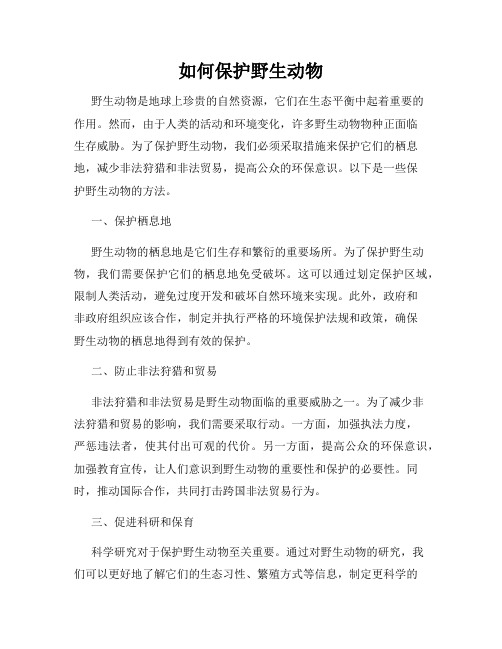 如何保护野生动物

野生动物是地球上珍贵的自然资源，它们在生态平衡中起着重要的作用。然而，由于人类的活动和环境变化，许多野生动物物种正面临生存威胁。为了保护野生动物，我们必须采取措施来保护它们的栖息地，减少非法狩猎和非法贸易，提高公众的环保意识。以下是一些保护野生动物的方法。

一、保护栖息地

野生动物的栖息地是它们生存和繁衍的重要场所。为了保护野生动物，我们需要保护它们的栖息地免受破坏。这可以通过划定保护区域，限制人类活动，避免过度开发和破坏自然环境来实现。此外，政府和非政府组织应该合作，制定并执行严格的环境保护法规和政策，确保野生动物的栖息地得到有效的保护。

二、防止非法狩猎和贸易

非法狩猎和非法贸易是野生动物面临的重要威胁之一。为了减少非法狩猎和贸易的影响，我们需要采取行动。一方面，加强执法力度，严惩违法者，使其付出可观的代价。另一方面，提高公众的环保意识，加强教育宣传，让人们意识到野生动物的重要性和保护的必要性。同时，推动国际合作，共同打击跨国非法贸易行为。

三、促进科研和保育

科学研究对于保护野生动物至关重要。通过对野生动物的研究，我们可以更好地了解它们的生态习性、繁殖方式等信息，制定更科学的